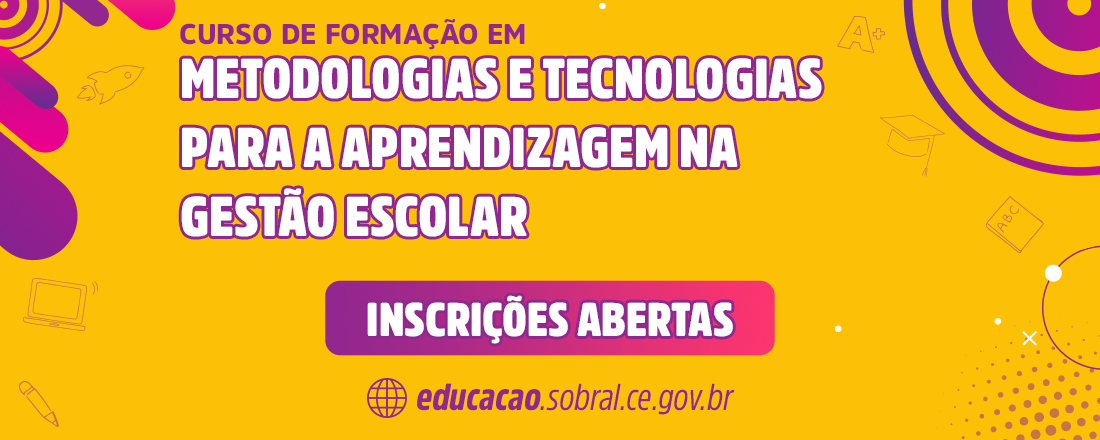 CURSO DE FORMAÇÃO EM
METODOLOGIAS E TECNOLOGIAS PARA A APRENDIZAGEM NA GESTÃO ESCOLAR

INSCRIÇÕES ABERTAS

educacao.sobral.ce.gov.br

A+

ABC